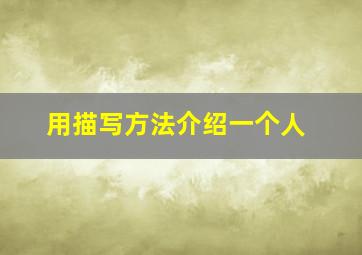 用描写方法介绍一个人